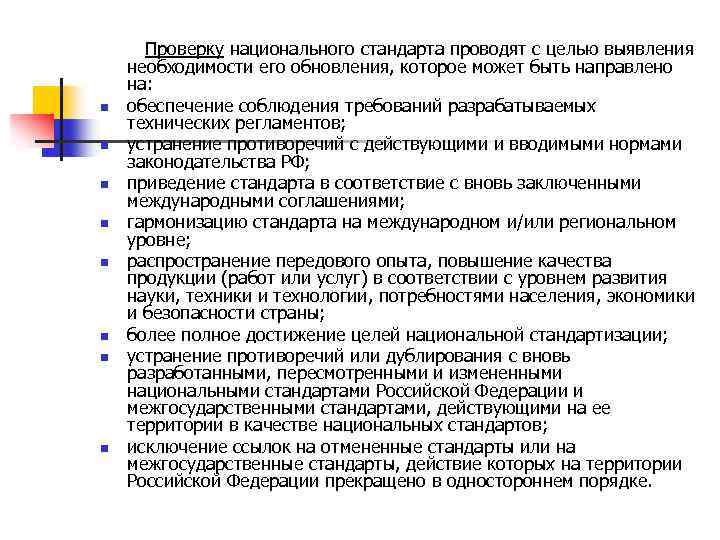 Проверку национального стандарта проводят с целью выявления необходимости его обновления, которое может быть направлено на:

- обеспечение соблюдения требований разрабатываемых технических регламентов;
- устранение противоречий с действующими и вводимыми нормами законодательства РФ;
- приведение стандарта в соответствие с вновь заключенными международными соглашениями;
- гармонизацию стандарта на международном и/или региональном уровне;
- распространение передового опыта, повышение качества продукции (работ или услуг) в соответствии с уровнем развития науки, техники и технологии, потребностями населения, экономики и безопасности страны;
- более полное достижение целей национальной стандартизации;
- устранение противоречий или дублирования с вновь разработанными, пересмотренными и измененными национальными стандартами Российской Федерации и межгосударственными стандартами, действующими на ее территории в качестве национальных стандартов;
- исключение ссылок на отмененные стандарты или на межгосударственные стандарты, действие которых на территории Российской Федерации прекращено в одностороннем порядке.